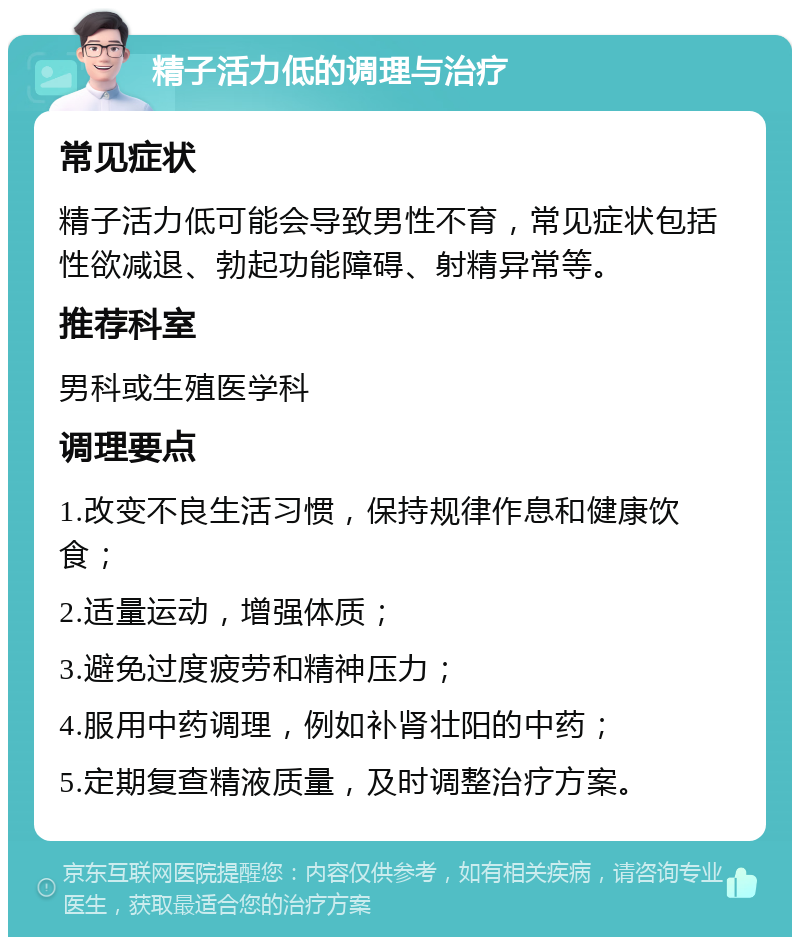 精子活力低的调理与治疗

常见症状

精子活力低可能会导致男性不育，常见症状包括性欲减退、勃起功能障碍、射精异常等。

推荐科室

男科或生殖医学科

调理要点

1.改变不良生活习惯，保持规律作息和健康饮食；

2.适量运动，增强体质；

3.避免过度疲劳和精神压力；

4.服用中药调理，例如补肾壮阳的中药；

5.定期复查精液质量，及时调整治疗方案。

京东互联网医院提醒您：内容仅供参考，如有相关疾病，请咨询专业医生，获取最适合您的治疗方案